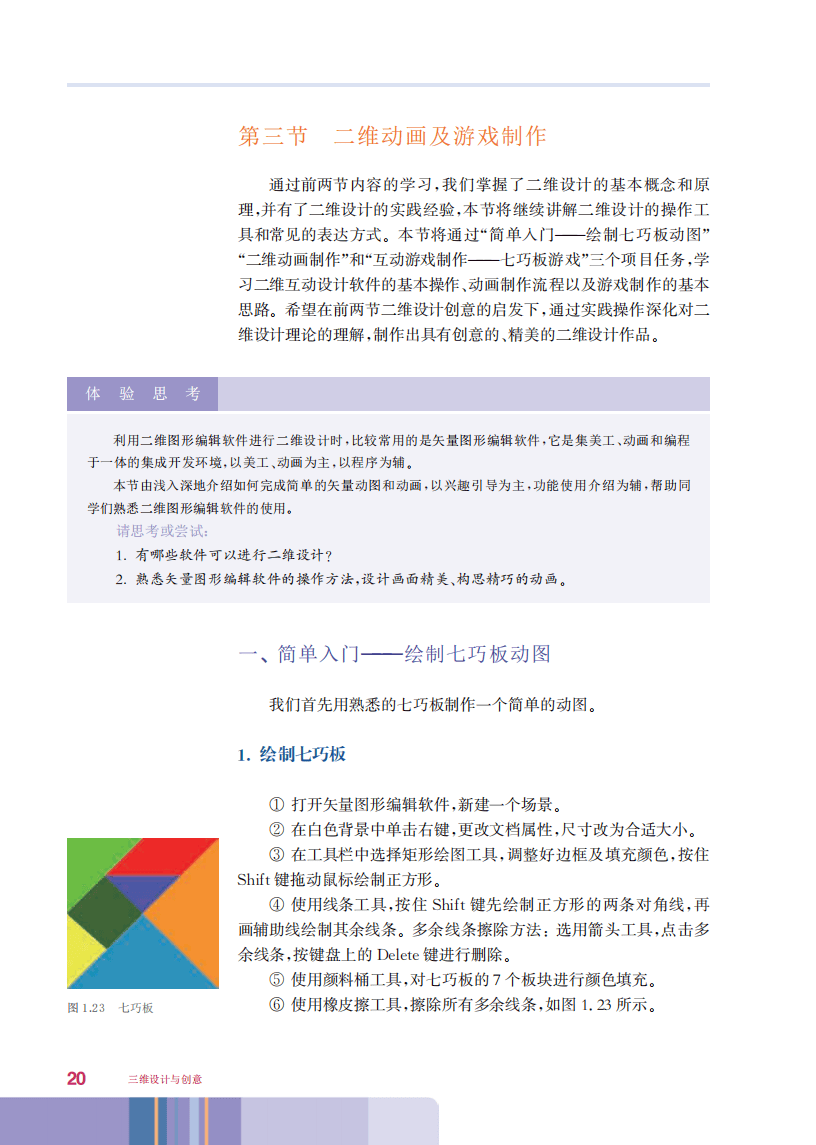 第三节　二维动画及游戏制作

通过前两节内容的学习，我们掌握了二维设计的基本概念和原理，并有了二维设计的实践经验，本节将继续讲解二维设计的操作工具和常见的表达方式。本节将通过“简单入门——绘制七巧板动图”“二维动画制作”和“互动游戏制作——七巧板游戏”三个项目任务，学习二维互动设计软件的基本操作、动画制作流程以及游戏制作的基本思路。希望在前两节二维设计创意的启发下，通过实践操作深化对二维设计理论的理解，制作出具有创意的、精美的二维设计作品。

体　验　思　考

利用二维图形编辑软件进行二维设计时，比较常用的是矢量图形编辑软件，它是集美工、动画和编程于一体的集成开发环境，以美工、动画为主，以程序为辅。

本节由浅入深地介绍如何完成简单的矢量动图和动画，以兴趣引导为主，功能使用介绍为辅，帮助同学们熟悉二维图形编辑软件的使用。

请思考或尝试：

1. 有哪些软件可以进行二维设计？

2. 熟悉矢量图形编辑软件的操作方法，设计画面精美、构思精巧的动画。

一、简单入门——绘制七巧板动图

我们首先用熟悉的七巧板制作一个简单的动图。

1. 绘制七巧板

① 打开矢量图形编辑软件，新建一个场景。

② 在白色背景中单击右键，更改文档属性，尺寸改为合适大小。

③ 在工具栏中选择矩形绘图工具，调整好边框及填充颜色，按住Shift键拖动鼠标绘制正方形。

④ 使用线条工具，按住Shift键先绘制正方形的两条对角线，再画辅助线绘制其余线条。多余线条擦除方法：选用箭头工具，点击多余线条，按键盘上的Delete键进行删除。

⑤ 使用颜料桶工具，对七巧板的7个板块进行颜色填充。

⑥ 使用橡皮擦工具，擦除所有多余线条，如图1.23所示。

图1.23　七巧板

20　三维设计与创意